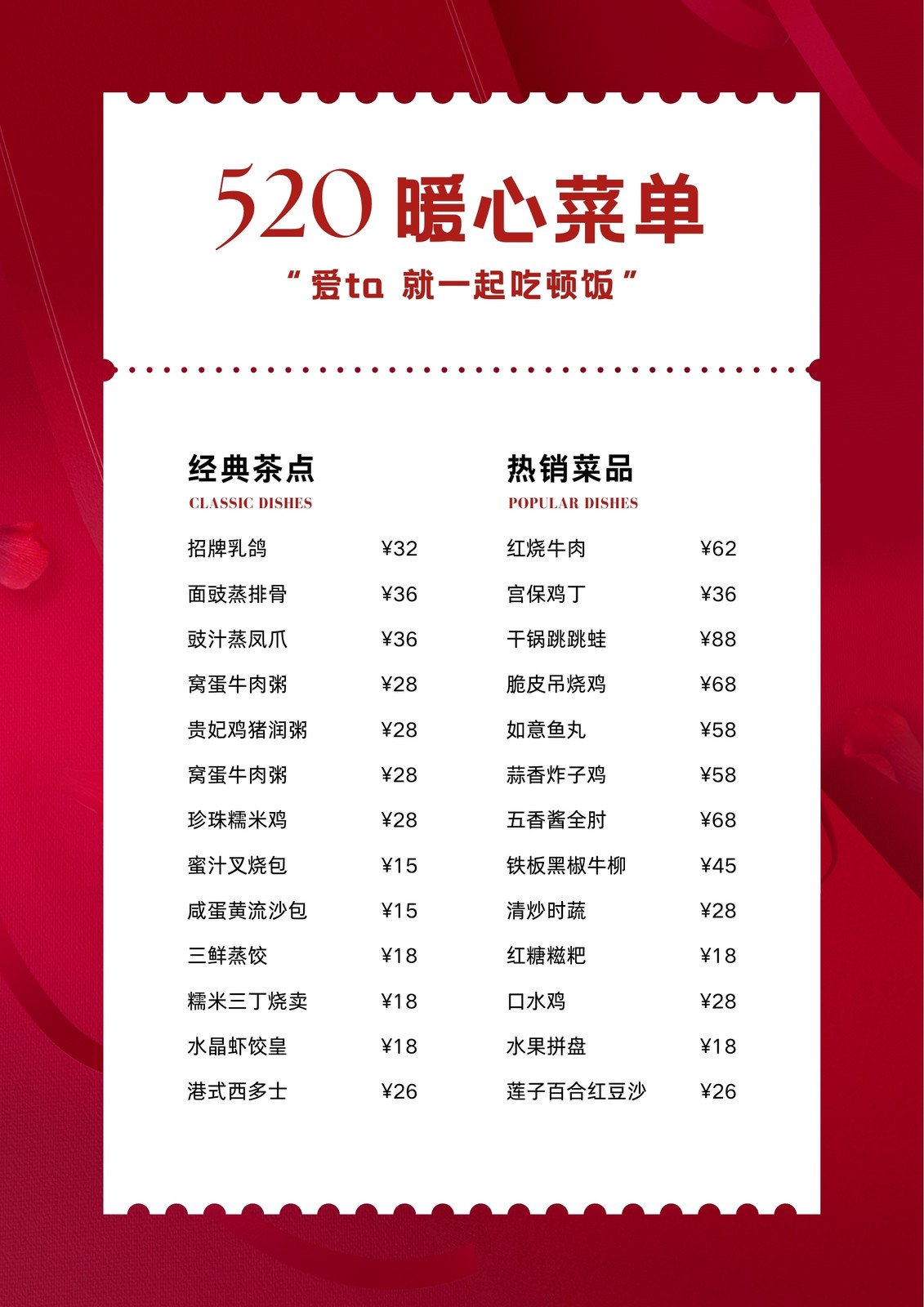 520暖心菜单

“爱ta 就一起吃顿饭”

经典茶点
CLASSIC DISHES

招牌乳鸽 ¥32
面豉蒸排骨 ¥36
豉汁蒸凤爪 ¥36
窝蛋牛肉粥 ¥28
贵妃鸡猪润粥 ¥28
窝蛋牛肉粥 ¥28
珍珠糯米鸡 ¥28
蜜汁叉烧包 ¥15
咸蛋黄流沙包 ¥15
三鲜蒸饺 ¥18
糯米三丁烧卖 ¥18
水晶虾饺皇 ¥18
港式西多士 ¥26

热销菜品
POPULAR DISHES

红烧牛肉 ¥62
宫保鸡丁 ¥36
干锅跳跳蛙 ¥88
脆皮吊烧鸡 ¥68
如意鱼丸 ¥58
蒜香炸子鸡 ¥58
五香酱全肘 ¥68
铁板黑椒牛柳 ¥45
清炒时蔬 ¥28
红糖糍粑 ¥18
口水鸡 ¥28
水果拼盘 ¥18
莲子百合红豆沙 ¥26